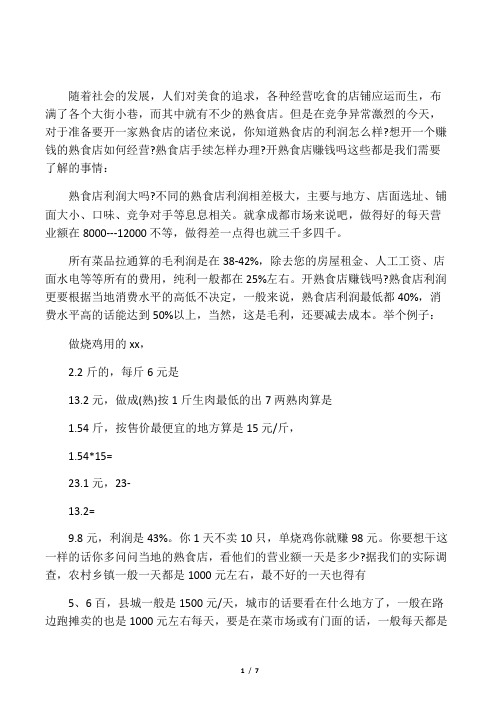 随着社会的发展，人们对美食的追求，各种经营吃食的店铺应运而生，布满了各个大街小巷，而其中就有不少的熟食店。但是在竞争异常激烈的今天，对于准备要开一家熟食店的诸位来说，你知道熟食店的利润怎么样?想开一个赚钱的熟食店如何经营?熟食店手续怎样办理?开熟食店赚钱吗这些都是我们需要了解的事情：

熟食店利润大吗?不同的熟食店利润相差极大，主要与地方、店面选址、铺面大小、口味、竞争对手等息息相关。就拿成都市场来说吧，做得好的每天营业额在 8000---12000 不等，做得差一点得也就三千多四千。

所有菜品拉通算的毛利润是在 38-42%，除去您的房屋租金、人工工资、店面水电等等所有的费用，纯利一般都在 25%左右。开熟食店赚钱吗?熟食店利润更要根据当地消费水平的高低不决定，一般来说，熟食店利润最低都 40%，消费水平高的话能达到 50%以上，当然，这是毛利，还要减去成本。举个例子：

做烧鸡用的 xx，

2.2 斤的，每斤 6 元是

13.2 元，做成(熟)按 1 斤生肉最低的出 7 两熟肉算是

1.54 斤，按售价最便宜的地方算是 15 元/斤，

1.54*15=

23.1 元，23-

13.2=

9.8 元，利润是 43%。你 1 天不卖 10 只，单烧鸡你就赚 98 元。你要想干这一样的话你多问问当地的熟食店，看他们的营业额一天是多少?据我们的实际调查，农村乡镇一般一天都是 1000 元左右，最不好的一天也得有

5、6 百，县城一般是 1500 元/天，城市的话要看在什么地方了，一般在路边跑摊卖的也是 1000 元左右每天，要是在菜市场或有门面的话，一般每天都是

1 / 7